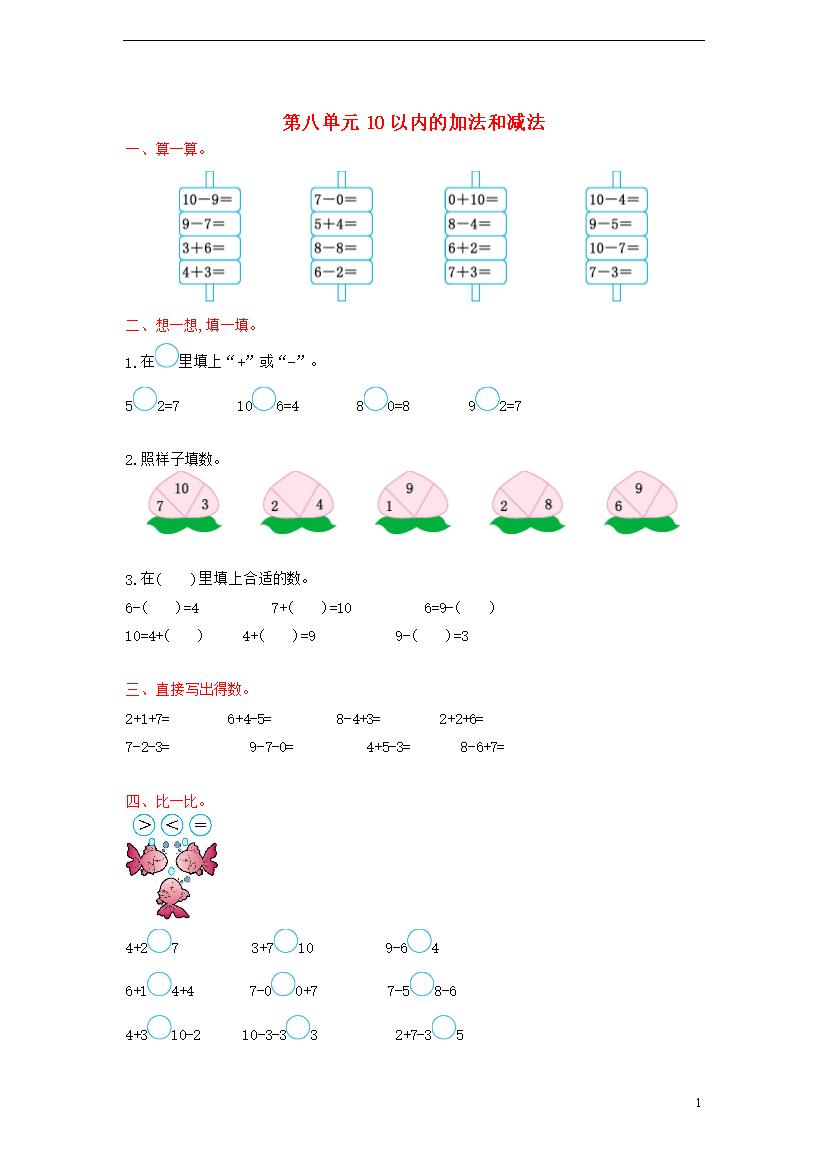 第八单元 10 以内的加法和减法

一、算一算。

10－9＝
9－7＝
3＋6＝
4＋3＝

7－0＝
5＋4＝
8－8＝
6－2＝

0＋10＝
8－4＝
6＋2＝
7＋3＝

10－4＝
9－5＝
10－7＝
7－3＝

二、想一想，填一填。

1.在○里填上“+”或“-”。

5○2=7　　10○6=4　　8○0=8　　9○2=7

2.照样子填数。

10 7 3　　2 4　　9 1　　2 8　　9 6

3.在(　)里填上合适的数。

6-(　)=4　　7+(　)=10　　6=9-(　)

10=4+(　)　　4+(　)=9　　9-(　)=3

三、直接写出得数。

2+1+7=　　6+4-5=　　8-4+3=　　2+2+6=

7-2-3=　　9-7-0=　　4+5-3=　　8-6+7=

四、比一比。

> < =

4+2○7　　3+7○10　　9-6○4

6+1○4+4　　7-0○0+7　　7-5○8-6

4+3○10-2　　10-3-3○3　　2+7-3○5

1